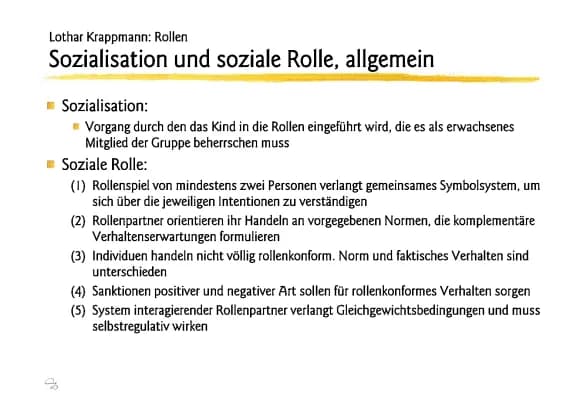 Lothar Krappmann: Rollen
Sozialisation und soziale Rolle, allgemein

Sozialisation:
Vorgang durch den das Kind in die Rollen eingeführt wird, die es als erwachsenes Mitglied der Gruppe beherrschen muss

Soziale Rolle:
(1) Rollenspiel von mindestens zwei Personen verlangt gemeinsames Symbolsystem, um sich über die jeweiligen Intentionen zu verständigen
(2) Rollenpartner orientieren ihr Handeln an vorgegebenen Normen, die komplementäre Verhaltenserwartungen formulieren
(3) Individuen handeln nicht völlig rollenkonform. Norm und faktisches Verhalten sind unterschieden
(4) Sanktionen positiver und negativer Art sollen für rollenkonformes Verhalten sorgen
(5) System interagierender Rollenpartner verlangt Gleichgewichtsbedingungen und muss selbstregulativ wirken